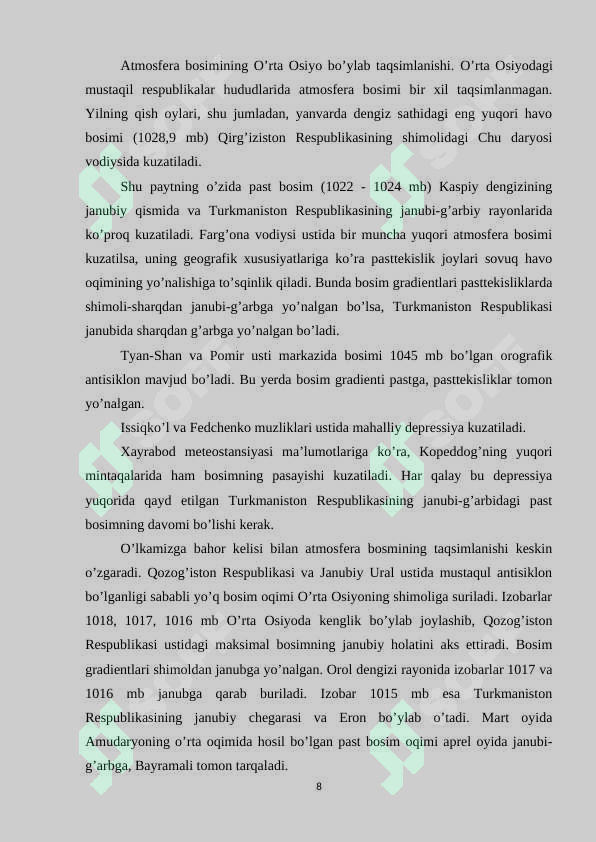 Atmosfera bosimining O'rta Osiyo bo'ylab taqsimlanishi. O'rta Osiyodagi mustaqil respublikalar hududlarida atmosfera bosimi bir xil taqsimlanmagan. Yilning qish oylari, shu jumladan, yanvarda dengiz sathidagi eng yuqori havo bosimi (1028,9 mb) Qirg'iziston Respublikasining shimolidagi Chu daryosi vodiysida kuzatiladi.

Shu paytning o'zida past bosim (1022 - 1024 mb) Kaspiy dengizining janubiy qismida va Turkmaniston Respublikasining janubi-g'arbiy rayonlarida ko'proq kuzatiladi. Farg'ona vodiysi ustida bir muncha yuqori atmosfera bosimi kuzatilsa, uning geografik xususiyatlariga ko'ra pasttekislik joylari sovuq havo oqimining yo'nalishiga to'sqinlik qiladi. Bunda bosim gradientlari pasttekisliklarda shimoli-sharqdan janubi-g'arbga yo'nalgan bo'lsa, Turkmaniston Respublikasi janubida sharqdan g'arbga yo'nalgan bo'ladi.

Tyan-Shan va Pomir usti markazida bosimi 1045 mb bo'lgan orografik antisiklon mavjud bo'ladi. Bu yerda bosim gradienti pastga, pasttekisliklar tomon yo'nalgan.

Issiqko'l va Fedchenko muzliklari ustida mahalliy depressiya kuzatiladi.

Xayrabod meteostansiyasi ma'lumotlariga ko'ra, Kopeddog'ning yuqori mintaqalarida ham bosimning pasayishi kuzatiladi. Har qalay bu depressiya yuqorida qayd etilgan Turkmaniston Respublikasining janubi-g'arbidagi past bosimning davomi bo'lishi kerak.

O'lkamizga bahor kelisi bilan atmosfera bosmining taqsimlanishi keskin o'zgaradi. Qozog'iston Respublikasi va Janubiy Ural ustida mustaqul antisiklon bo'lganligi sababli yo'q bosim oqimi O'rta Osiyoning shimoliga suriladi. Izobarlar 1018, 1017, 1016 mb O'rta Osiyoda kenglik bo'ylab joylashib, Qozog'iston Respublikasi ustidagi maksimal bosimning janubiy holatini aks ettiradi. Bosim gradientlari shimoldan janubga yo'nalgan. Orol dengizi rayonida izobarlar 1017 va 1016 mb janubga qarab buriladi. Izobar 1015 mb esa Turkmaniston Respublikasining janubiy chegarasi va Eron bo'ylab o'tadi. Mart oyida Amudaryoning o'rta oqimida hosil bo'lgan past bosim oqimi aprel oyida janubi-g'arbga, Bayramali tomon tarqaladi.

8